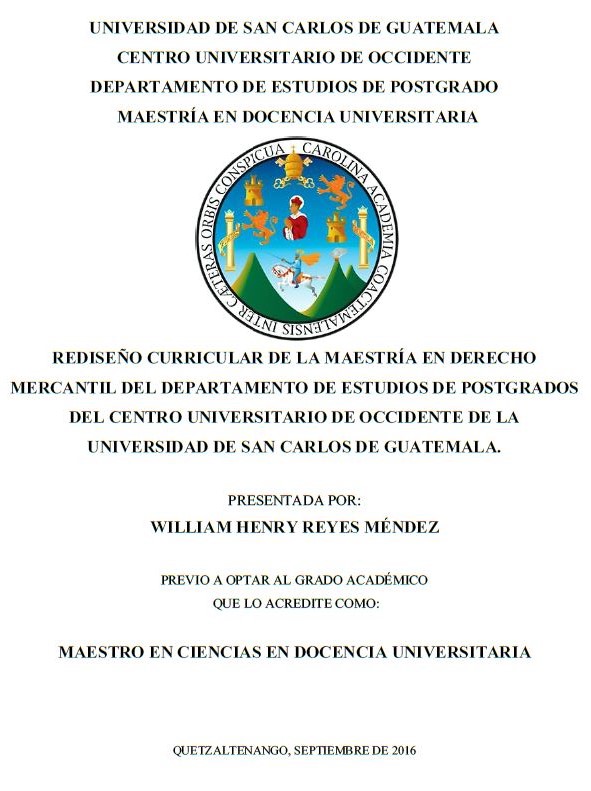 UNIVERSIDAD DE SAN CARLOS DE GUATEMALA
CENTRO UNIVERSITARIO DE OCCIDENTE
DEPARTAMENTO DE ESTUDIOS DE POSTGRADO
MAESTRÍA EN DOCENCIA UNIVERSITARIA

CAROLINA ACADEMIA COACTEMALENSIS INTER CAETERAS ORBIS CONSPICUA

REDISEÑO CURRICULAR DE LA MAESTRÍA EN DERECHO MERCANTIL DEL DEPARTAMENTO DE ESTUDIOS DE POSTGRADOS DEL CENTRO UNIVERSITARIO DE OCCIDENTE DE LA UNIVERSIDAD DE SAN CARLOS DE GUATEMALA.

PRESENTADA POR:
WILLIAM HENRY REYES MÉNDEZ

PREVIO A OPTAR AL GRADO ACADÉMICO
QUE LO ACREDITE COMO:

MAESTRO EN CIENCIAS EN DOCENCIA UNIVERSITARIA

QUETZALTENANGO, SEPTIEMBRE DE 2016